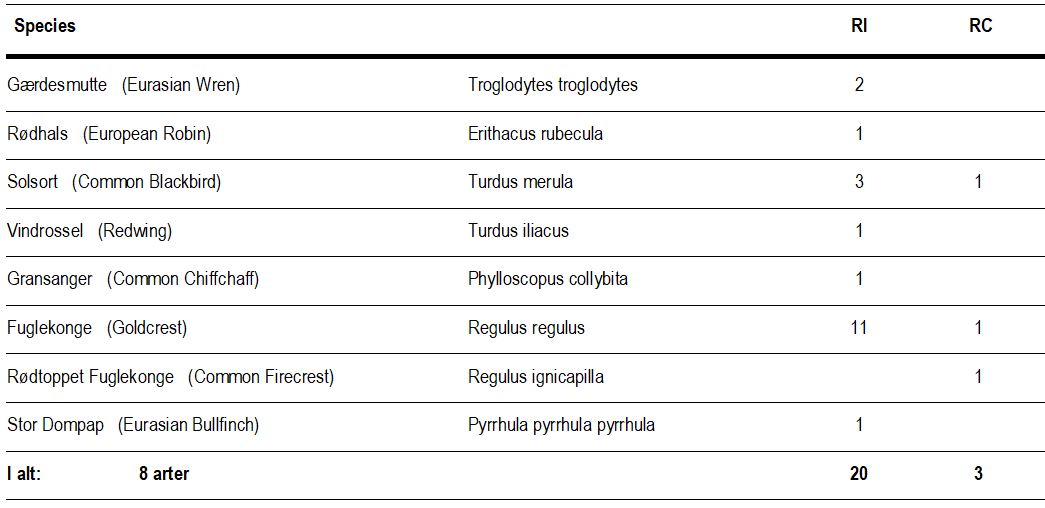 | Species | | RI | RC |
|---|---|---|---|
| Gærdesmutte (Eurasian Wren) | Troglodytes troglodytes | 2 | |
| Rødhals (European Robin) | Erithacus rubecula | 1 | |
| Solsort (Common Blackbird) | Turdus merula | 3 | 1 |
| Vindrossel (Redwing) | Turdus iliacus | 1 | |
| Gransanger (Common Chiffchaff) | Phylloscopus collybita | 1 | |
| Fuglekonge (Goldcrest) | Regulus regulus | 11 | 1 |
| Rødtoppet Fuglekonge (Common Firecrest) | Regulus ignicapilla | | 1 |
| Stor Dompap (Eurasian Bullfinch) | Pyrrhula pyrrhula pyrrhula | 1 | |
| I alt: 8 arter | | 20 | 3 |